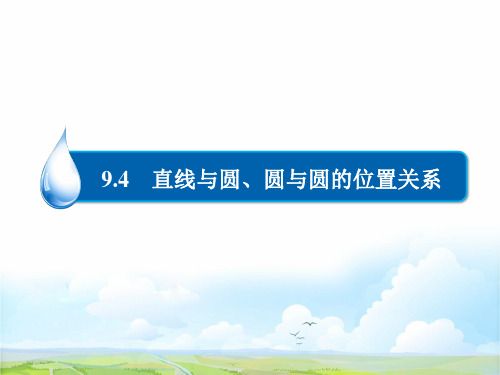 9.4　直线与圆、圆与圆的位置关系